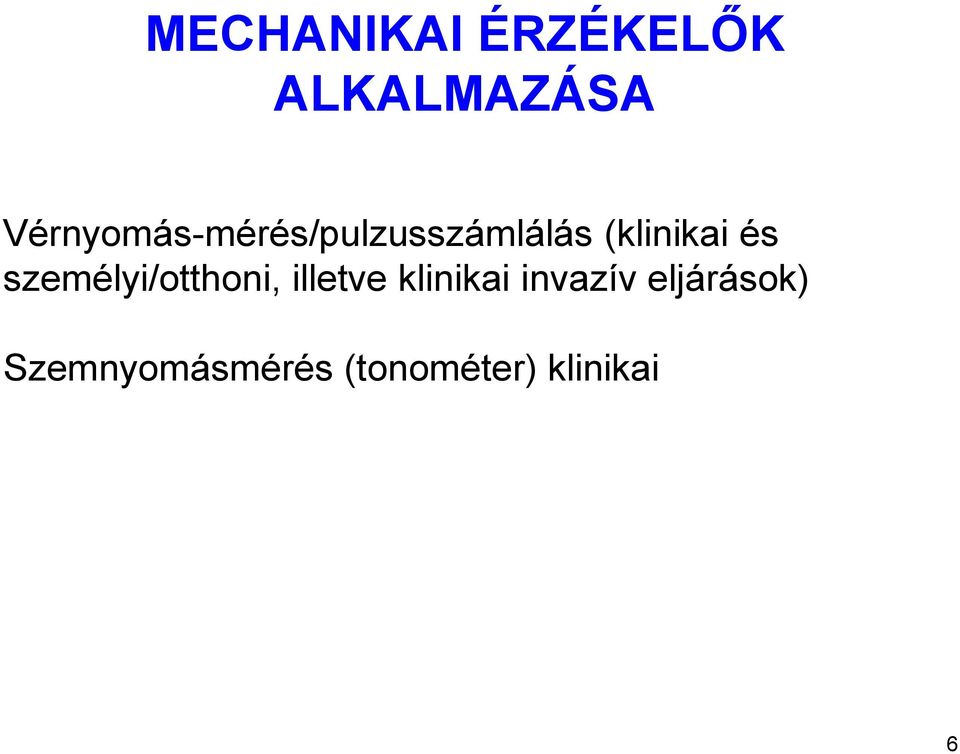 MECHANIKAI ÉRZÉKELŐK ALKALMAZÁSA

Vérnyomás-mérés/pulzusszámlálás (klinikai és személyi/otthoni, illetve klinikai invazív eljárások)

Szemnyomásmérés (tonométer) klinikai

6